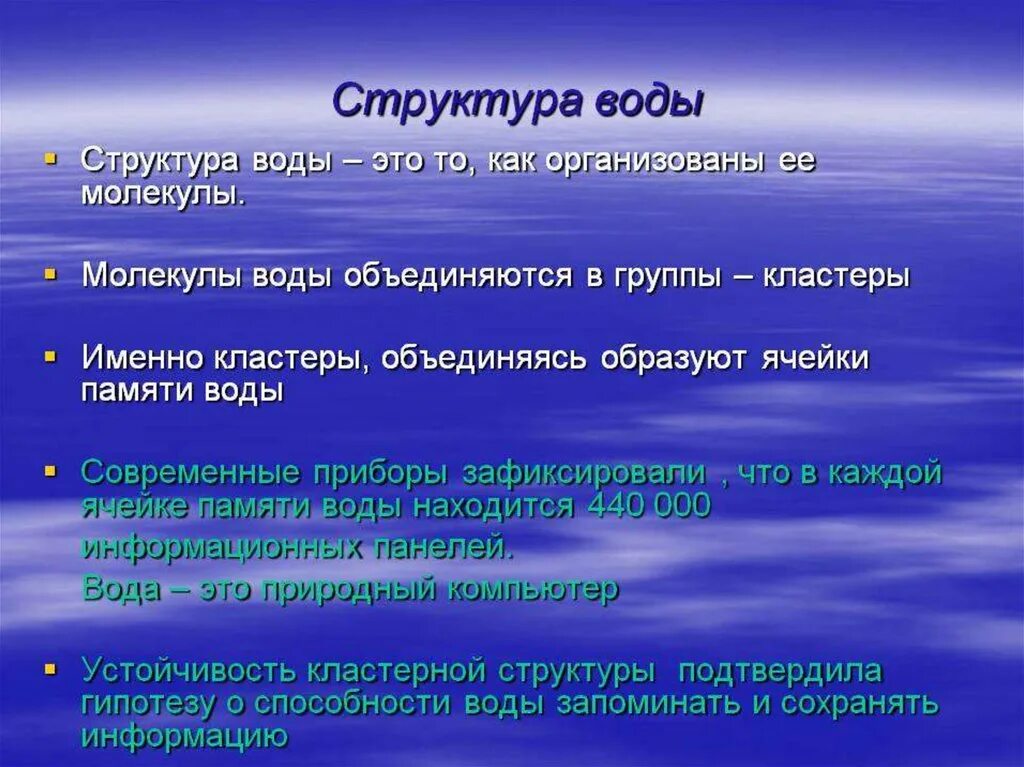 Структура воды

Структура воды – это то, как организованы ее молекулы.

Молекулы воды объединяются в группы – кластеры

Именно кластеры, объединяясь образуют ячейки памяти воды

Современные приборы зафиксировали , что в каждой ячейке памяти воды находится 440 000 информационных панелей.
Вода – это природный компьютер

Устойчивость кластерной структуры подтвердила гипотезу о способности воды запоминать и сохранять информацию